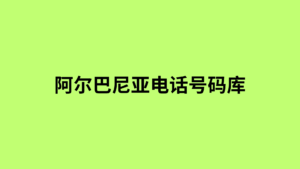 阿尔巴尼亚电话号码库